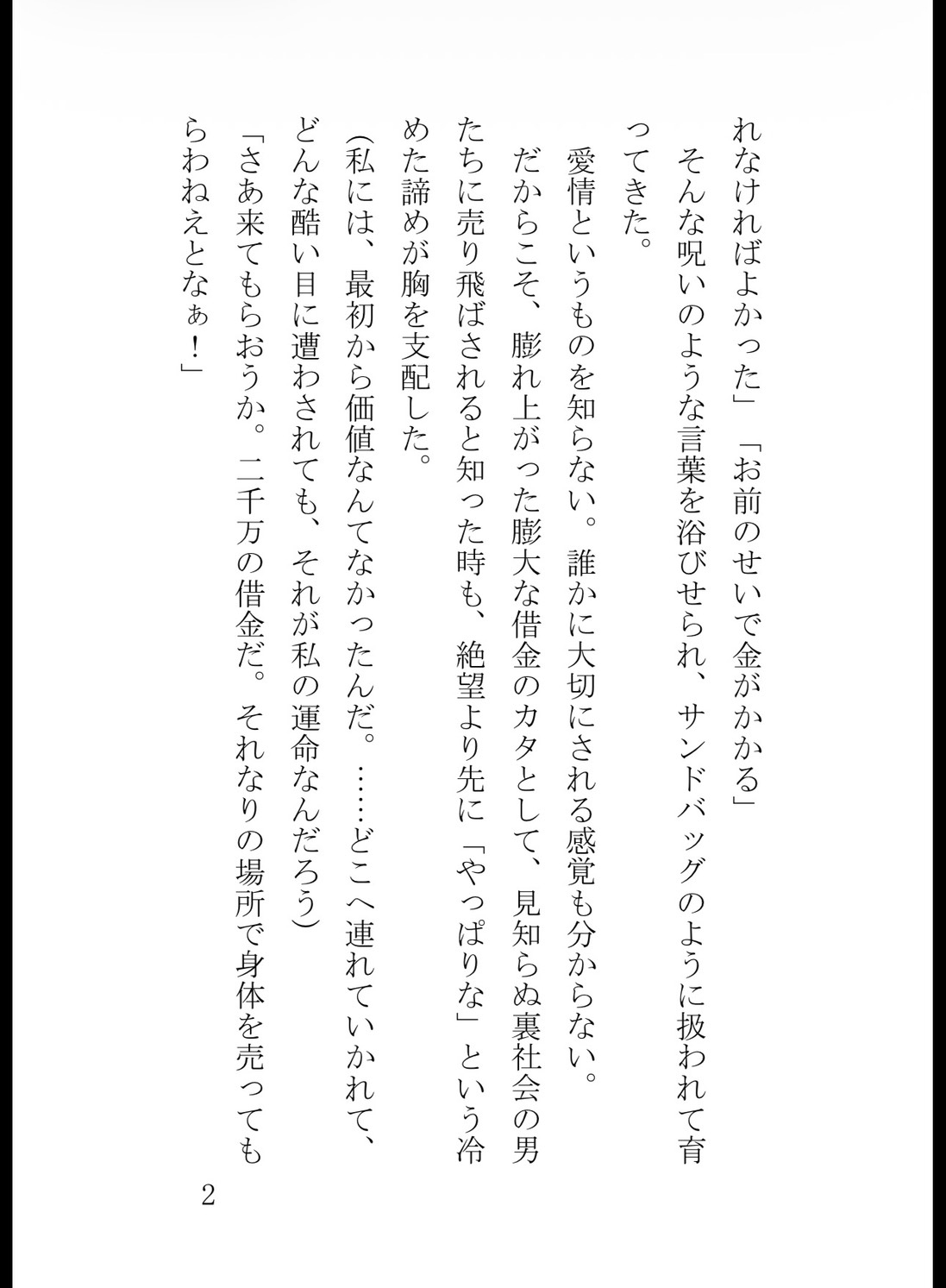 れなければよかった」「お前のせいで金がかかる」

そんな呪いのような言葉を浴びせられ、サンドバッグのように扱われて育ってきた。

愛情というものを知らない。誰かに大切にされる感覚も分からない。

だからこそ、膨れ上がった膨大な借金のカタとして、見知らぬ裏社会の男たちに売り飛ばされると知った時も、絶望より先に「やっぱりな」という冷めた諦めが胸を支配した。

(私には、最初から価値なんてなかったんだ。……どこへ連れていかれて、どんな酷い目に遭わされても、それが私の運命なんだろう)

「さあ来てもらおうか。二千万の借金だ。それなりの場所で身体を売ってもらわねえとなぁ!」

2